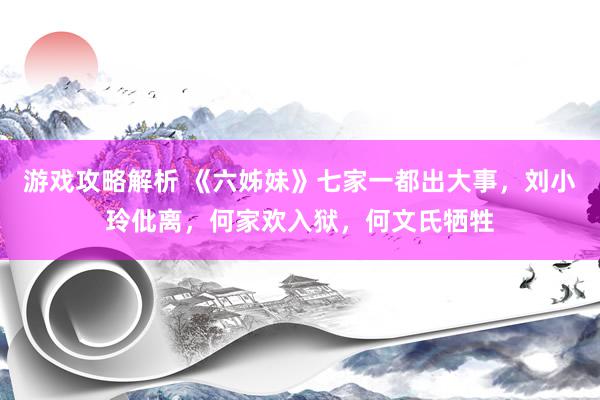 游戏攻略解析 《六姊妹》七家一都出大事，刘小玲仳离，何家欢入狱，何文氏牺牲